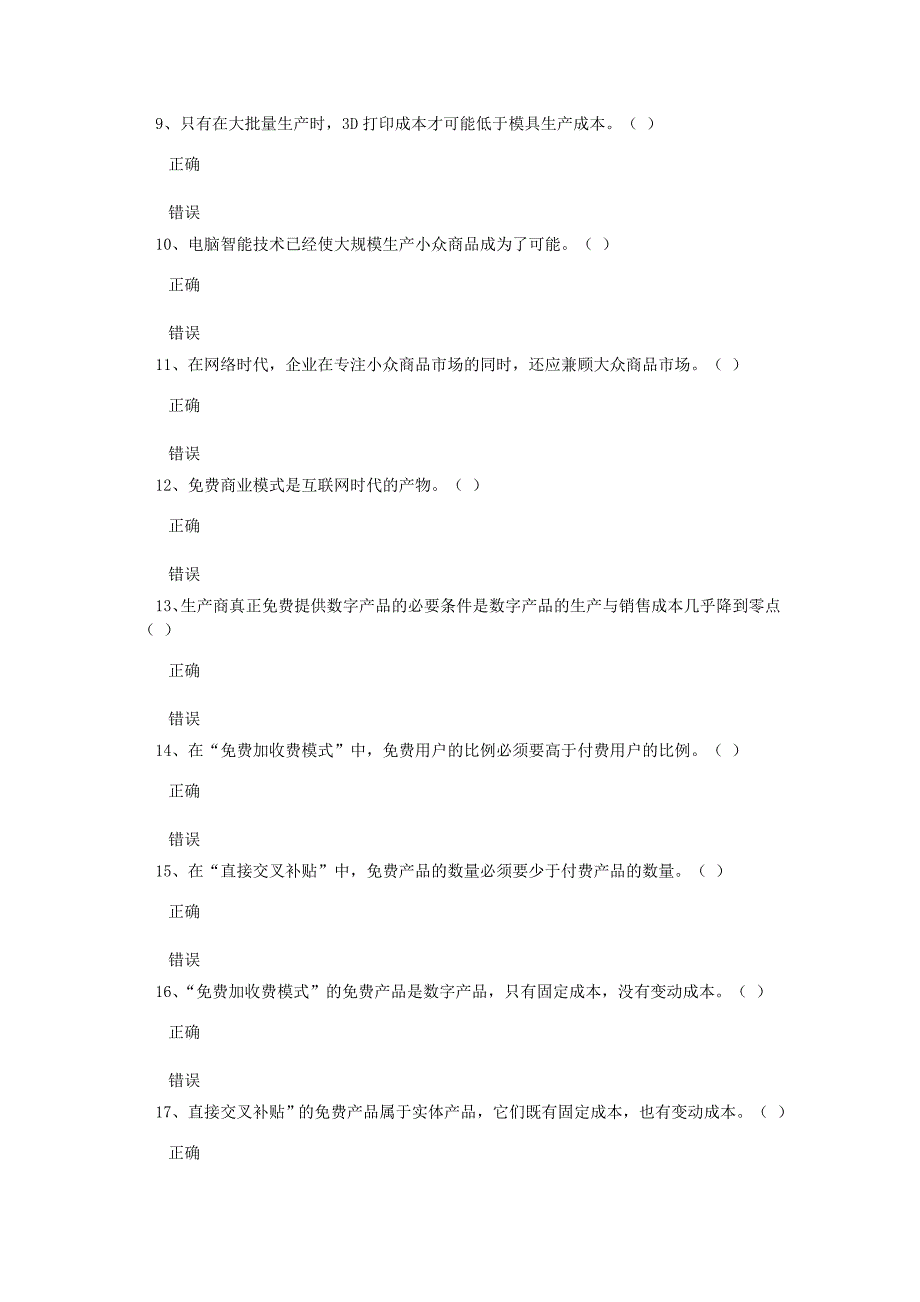 9、只有在大批量生产时，3D 打印成本才可能低于模具生产成本。（ ）

正确

错误

10、电脑智能技术已经使大规模生产小众商品成为了可能。（ ）

正确

错误

11、在网络时代，企业在专注小众商品市场的同时，还应兼顾大众商品市场。（ ）

正确

错误

12、免费商业模式是互联网时代的产物。（ ）

正确

错误

13、生产商真正免费提供数字产品的必要条件是数字产品的生产与销售成本几乎降到零点（ ）

正确

错误

14、在“免费加收费模式”中，免费用户的比例必须要高于付费用户的比例。（ ）

正确

错误

15、在“直接交叉补贴”中，免费产品的数量必须要少于付费产品的数量。（ ）

正确

错误

16、“免费加收费模式”的免费产品是数字产品，只有固定成本，没有变动成本。（ ）

正确

错误

17、直接交叉补贴”的免费产品属于实体产品，它们既有固定成本，也有变动成本。（ ）

正确